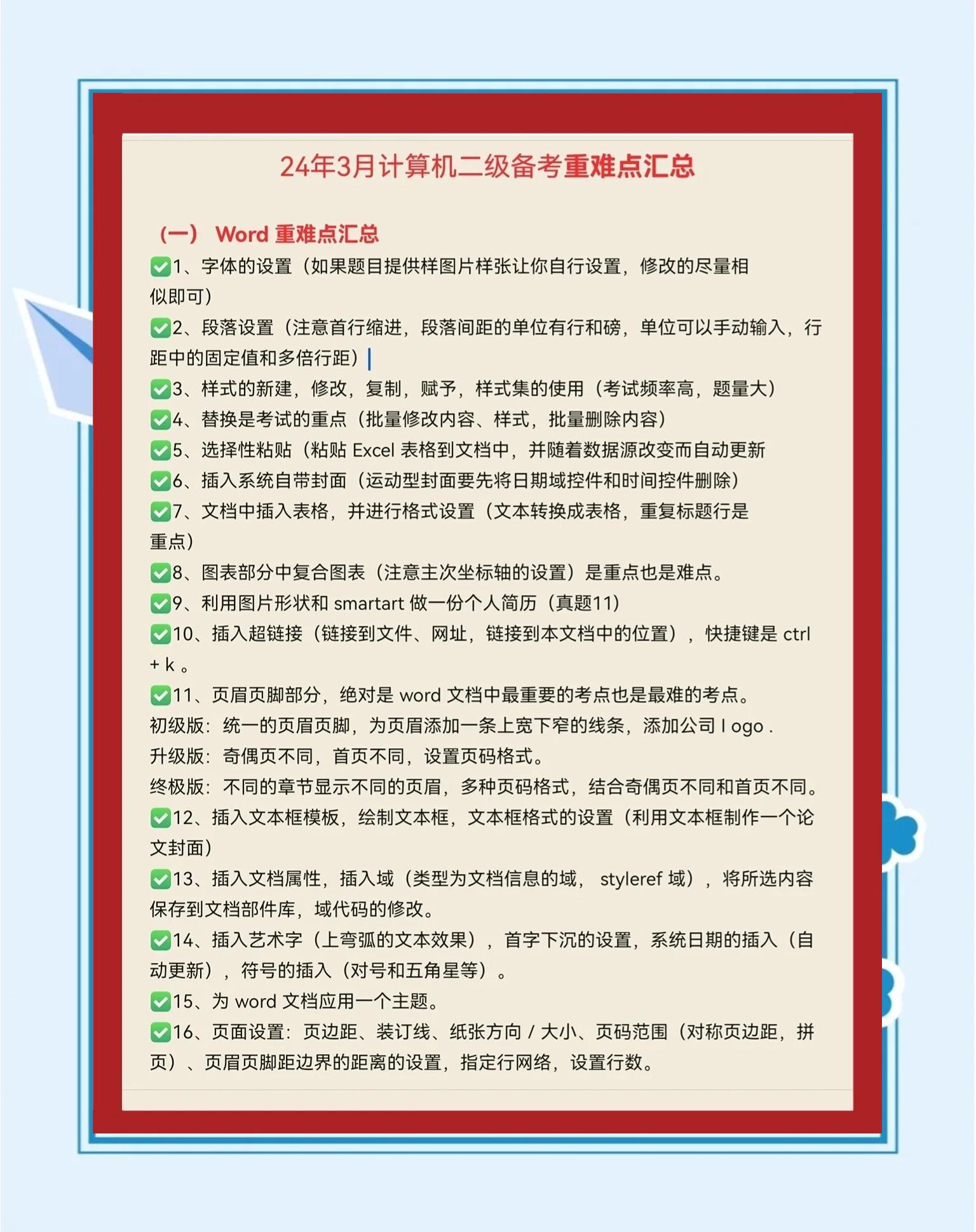 24年3月计算机二级备考重难点汇总

（一） Word 重难点汇总

✅1、字体的设置（如果题目提供样图片样张让你自行设置，修改的尽量相似即可）

✅2、段落设置（注意首行缩进，段落间距的单位有行和磅，单位可以手动输入，行距中的固定值和多倍行距）

✅3、样式的新建，修改，复制，赋予，样式集的使用（考试频率高，题量大）

✅4、替换是考试的重点（批量修改内容、样式，批量删除内容）

✅5、选择性粘贴（粘贴 Excel 表格到文档中，并随着数据源改变而自动更新

✅6、插入系统自带封面（运动型封面要先将日期域控件和时间控件删除）

✅7、文档中插入表格，并进行格式设置（文本转换成表格，重复标题行是重点）

✅8、图表部分中复合图表（注意主次坐标轴的设置）是重点也是难点。

✅9、利用图片形状和 smartart 做一份个人简历（真题11）

✅10、插入超链接（链接到文件、网址，链接到本文档中的位置），快捷键是 ctrl + k 。

✅11、页眉页脚部分，绝对是 word 文档中最重要的考点也是最难的考点。
初级版：统一的页眉页脚，为页眉添加一条上宽下窄的线条，添加公司 l ogo .
升级版：奇偶页不同，首页不同，设置页码格式。
终极版：不同的章节显示不同的页眉，多种页码格式，结合奇偶页不同和首页不同。

✅12、插入文本框模板，绘制文本框，文本框格式的设置（利用文本框制作一个论文封面）

✅13、插入文档属性，插入域（类型为文档信息的域， styleref 域），将所选内容保存到文档部件库，域代码的修改。

✅14、插入艺术字（上弯弧的文本效果），首字下沉的设置，系统日期的插入（自动更新），符号的插入（对号和五角星等）。

✅15、为 word 文档应用一个主题。

✅16、页面设置：页边距、装订线、纸张方向 / 大小、页码范围（对称页边距，拼页）、页眉页脚距边界的距离的设置，指定行网络，设置行数。